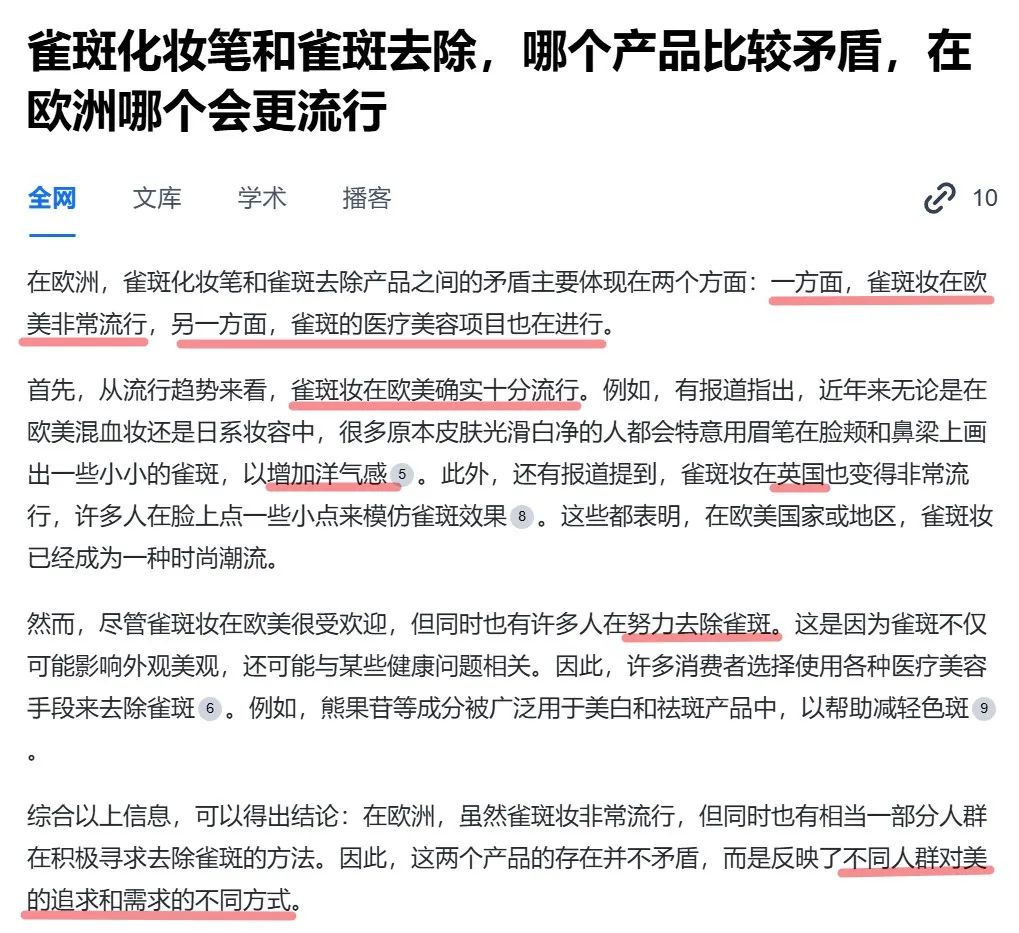 雀斑化妆笔和雀斑去除，哪个产品比较矛盾，在欧洲哪个会更流行

全网　文库　学术　播客　10

在欧洲，雀斑化妆笔和雀斑去除产品之间的矛盾主要体现在两个方面：一方面，雀斑妆在欧美非常流行，另一方面，雀斑的医疗美容项目也在进行。

首先，从流行趋势来看，雀斑妆在欧美确实十分流行。例如，有报道指出，近年来无论是在欧美混血妆还是日系妆容中，很多原本皮肤光滑白净的人都会特意用眉笔在脸颊和鼻梁上画出一些小小的雀斑，以增加洋气感 5 。此外，还有报道提到，雀斑妆在英国也变得非常流行，许多人在脸上点一些小点来模仿雀斑效果 8 。这些都表明，在欧美国家或地区，雀斑妆已经成为一种时尚潮流。

然而，尽管雀斑妆在欧美很受欢迎，但同时也有许多人在努力去除雀斑。这是因为雀斑不仅可能影响外观美观，还可能与某些健康问题相关。因此，许多消费者选择使用各种医疗美容手段来去除雀斑 6 。例如，熊果苷等成分被广泛用于美白和祛斑产品中，以帮助减轻色斑 9 。

综合以上信息，可以得出结论：在欧洲，虽然雀斑妆非常流行，但同时也有相当一部分人群在积极寻求去除雀斑的方法。因此，这两个产品的存在并不矛盾，而是反映了不同人群对美的追求和需求的不同方式。